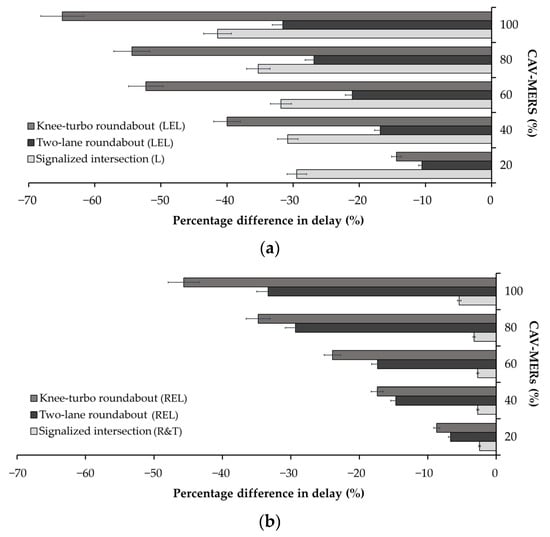 100
80
60
40
20
CAV-MERS (%)
Knee-turbo roundabout (LEL)
Two-lane roundabout (LEL)
Signalized intersection (L)
−70 −60 −50 −40 −30 −20 −10 0
Percentage difference in delay (%)
(a)

100
80
60
40
20
CAV-MERs (%)
Knee-turbo roundabout (REL)
Two-lane roundabout (REL)
Signalized intersection (R&T)
−70 −60 −50 −40 −30 −20 −10 0
Percentage difference in delay (%)
(b)